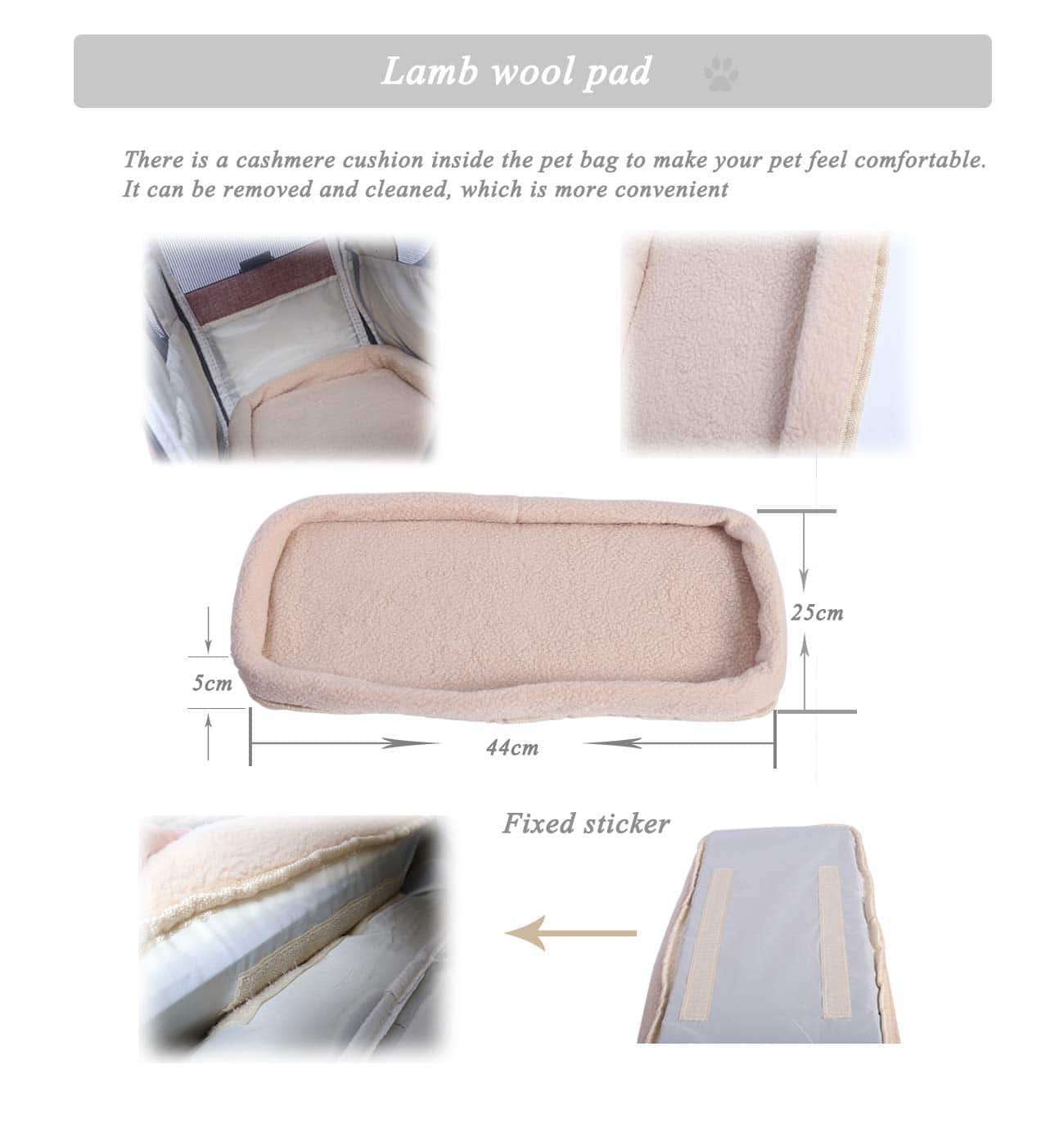 Lamb wool pad

There is a cashmere cushion inside the pet bag to make your pet feel comfortable. It can be removed and cleaned, which is more convenient

25cm

5cm

44cm

Fixed sticker